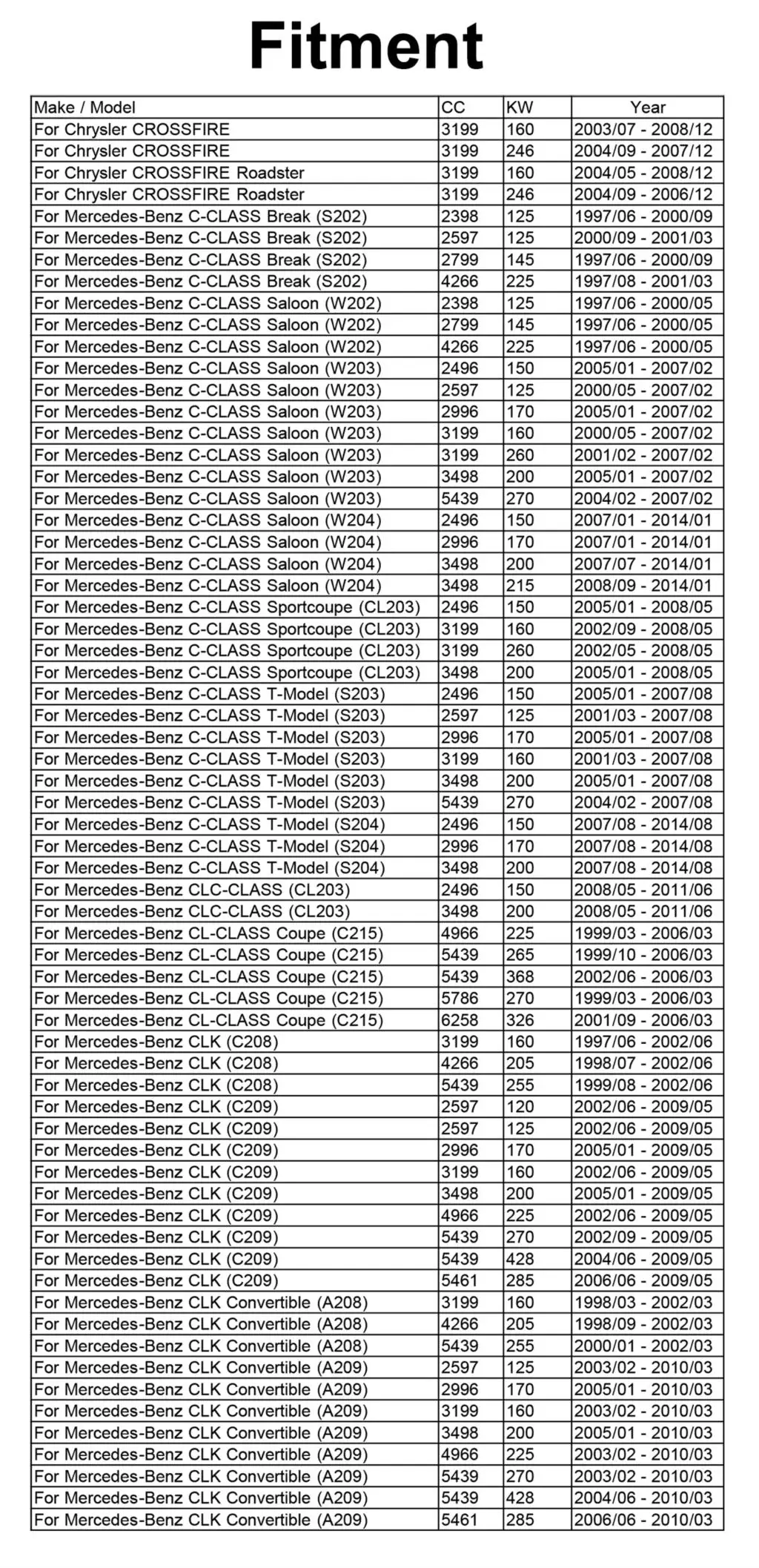 Fitment

| Make / Model | CC | KW | Year |
|---|---|---|---|
| For Chrysler CROSSFIRE | 3199 | 160 | 2003/07 - 2008/12 |
| For Chrysler CROSSFIRE | 3199 | 246 | 2004/09 - 2007/12 |
| For Chrysler CROSSFIRE Roadster | 3199 | 160 | 2004/05 - 2008/12 |
| For Chrysler CROSSFIRE Roadster | 3199 | 246 | 2004/09 - 2006/12 |
| For Mercedes-Benz C-CLASS Break (S202) | 2398 | 125 | 1997/06 - 2000/09 |
| For Mercedes-Benz C-CLASS Break (S202) | 2597 | 125 | 2000/09 - 2001/03 |
| For Mercedes-Benz C-CLASS Break (S202) | 2799 | 145 | 1997/06 - 2000/09 |
| For Mercedes-Benz C-CLASS Break (S202) | 4266 | 225 | 1997/08 - 2001/03 |
| For Mercedes-Benz C-CLASS Saloon (W202) | 2398 | 125 | 1997/06 - 2000/05 |
| For Mercedes-Benz C-CLASS Saloon (W202) | 2799 | 145 | 1997/06 - 2000/05 |
| For Mercedes-Benz C-CLASS Saloon (W202) | 4266 | 225 | 1997/06 - 2000/05 |
| For Mercedes-Benz C-CLASS Saloon (W203) | 2496 | 150 | 2005/01 - 2007/02 |
| For Mercedes-Benz C-CLASS Saloon (W203) | 2597 | 125 | 2000/05 - 2007/02 |
| For Mercedes-Benz C-CLASS Saloon (W203) | 2996 | 170 | 2005/01 - 2007/02 |
| For Mercedes-Benz C-CLASS Saloon (W203) | 3199 | 160 | 2000/05 - 2007/02 |
| For Mercedes-Benz C-CLASS Saloon (W203) | 3199 | 260 | 2001/02 - 2007/02 |
| For Mercedes-Benz C-CLASS Saloon (W203) | 3498 | 200 | 2005/01 - 2007/02 |
| For Mercedes-Benz C-CLASS Saloon (W203) | 5439 | 270 | 2004/02 - 2007/02 |
| For Mercedes-Benz C-CLASS Saloon (W204) | 2496 | 150 | 2007/01 - 2014/01 |
| For Mercedes-Benz C-CLASS Saloon (W204) | 2996 | 170 | 2007/01 - 2014/01 |
| For Mercedes-Benz C-CLASS Saloon (W204) | 3498 | 200 | 2007/07 - 2014/01 |
| For Mercedes-Benz C-CLASS Saloon (W204) | 3498 | 215 | 2008/09 - 2014/01 |
| For Mercedes-Benz C-CLASS Sportcoupe (CL203) | 2496 | 150 | 2005/01 - 2008/05 |
| For Mercedes-Benz C-CLASS Sportcoupe (CL203) | 3199 | 160 | 2002/09 - 2008/05 |
| For Mercedes-Benz C-CLASS Sportcoupe (CL203) | 3199 | 260 | 2002/05 - 2008/05 |
| For Mercedes-Benz C-CLASS Sportcoupe (CL203) | 3498 | 200 | 2005/01 - 2008/05 |
| For Mercedes-Benz C-CLASS T-Model (S203) | 2496 | 150 | 2005/01 - 2007/08 |
| For Mercedes-Benz C-CLASS T-Model (S203) | 2597 | 125 | 2001/03 - 2007/08 |
| For Mercedes-Benz C-CLASS T-Model (S203) | 2996 | 170 | 2005/01 - 2007/08 |
| For Mercedes-Benz C-CLASS T-Model (S203) | 3199 | 160 | 2001/03 - 2007/08 |
| For Mercedes-Benz C-CLASS T-Model (S203) | 3498 | 200 | 2005/01 - 2007/08 |
| For Mercedes-Benz C-CLASS T-Model (S203) | 5439 | 270 | 2004/02 - 2007/08 |
| For Mercedes-Benz C-CLASS T-Model (S204) | 2496 | 150 | 2007/08 - 2014/08 |
| For Mercedes-Benz C-CLASS T-Model (S204) | 2996 | 170 | 2007/08 - 2014/08 |
| For Mercedes-Benz C-CLASS T-Model (S204) | 3498 | 200 | 2007/08 - 2014/08 |
| For Mercedes-Benz CLC-CLASS (CL203) | 2496 | 150 | 2008/05 - 2011/06 |
| For Mercedes-Benz CLC-CLASS (CL203) | 3498 | 200 | 2008/05 - 2011/06 |
| For Mercedes-Benz CL-CLASS Coupe (C215) | 4966 | 225 | 1999/03 - 2006/03 |
| For Mercedes-Benz CL-CLASS Coupe (C215) | 5439 | 265 | 1999/10 - 2006/03 |
| For Mercedes-Benz CL-CLASS Coupe (C215) | 5439 | 368 | 2002/06 - 2006/03 |
| For Mercedes-Benz CL-CLASS Coupe (C215) | 5786 | 270 | 1999/03 - 2006/03 |
| For Mercedes-Benz CL-CLASS Coupe (C215) | 6258 | 326 | 2001/09 - 2006/03 |
| For Mercedes-Benz CLK (C208) | 3199 | 160 | 1997/06 - 2002/06 |
| For Mercedes-Benz CLK (C208) | 4266 | 205 | 1998/07 - 2002/06 |
| For Mercedes-Benz CLK (C208) | 5439 | 255 | 1999/08 - 2002/06 |
| For Mercedes-Benz CLK (C209) | 2597 | 120 | 2002/06 - 2009/05 |
| For Mercedes-Benz CLK (C209) | 2597 | 125 | 2002/06 - 2009/05 |
| For Mercedes-Benz CLK (C209) | 2996 | 170 | 2005/01 - 2009/05 |
| For Mercedes-Benz CLK (C209) | 3199 | 160 | 2002/06 - 2009/05 |
| For Mercedes-Benz CLK (C209) | 3498 | 200 | 2005/01 - 2009/05 |
| For Mercedes-Benz CLK (C209) | 4966 | 225 | 2002/06 - 2009/05 |
| For Mercedes-Benz CLK (C209) | 5439 | 270 | 2002/09 - 2009/05 |
| For Mercedes-Benz CLK (C209) | 5439 | 428 | 2004/06 - 2009/05 |
| For Mercedes-Benz CLK (C209) | 5461 | 285 | 2006/06 - 2009/05 |
| For Mercedes-Benz CLK Convertible (A208) | 3199 | 160 | 1998/03 - 2002/03 |
| For Mercedes-Benz CLK Convertible (A208) | 4266 | 205 | 1998/09 - 2002/03 |
| For Mercedes-Benz CLK Convertible (A208) | 5439 | 255 | 2000/01 - 2002/03 |
| For Mercedes-Benz CLK Convertible (A209) | 2597 | 125 | 2003/02 - 2010/03 |
| For Mercedes-Benz CLK Convertible (A209) | 2996 | 170 | 2005/01 - 2010/03 |
| For Mercedes-Benz CLK Convertible (A209) | 3199 | 160 | 2003/02 - 2010/03 |
| For Mercedes-Benz CLK Convertible (A209) | 3498 | 200 | 2005/01 - 2010/03 |
| For Mercedes-Benz CLK Convertible (A209) | 4966 | 225 | 2003/02 - 2010/03 |
| For Mercedes-Benz CLK Convertible (A209) | 5439 | 270 | 2003/02 - 2010/03 |
| For Mercedes-Benz CLK Convertible (A209) | 5439 | 428 | 2004/06 - 2010/03 |
| For Mercedes-Benz CLK Convertible (A209) | 5461 | 285 | 2006/06 - 2010/03 |